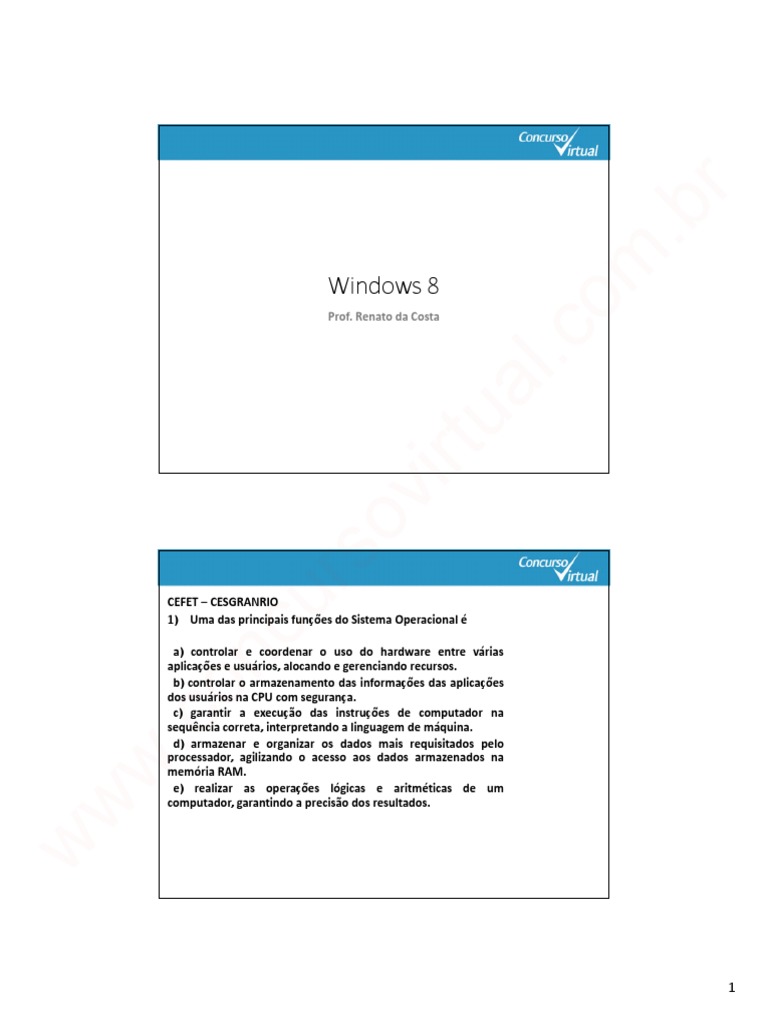 Concurso Virtual

Windows 8

Prof. Renato da Costa

Concurso Virtual

CEFET – CESGRANRIO

1) Uma das principais funções do Sistema Operacional é

a) controlar e coordenar o uso do hardware entre várias aplicações e usuários, alocando e gerenciando recursos.

b) controlar o armazenamento das informações das aplicações dos usuários na CPU com segurança.

c) garantir a execução das instruções de computador na sequência correta, interpretando a linguagem de máquina.

d) armazenar e organizar os dados mais requisitados pelo processador, agilizando o acesso aos dados armazenados na memória RAM.

e) realizar as operações lógicas e aritméticas de um computador, garantindo a precisão dos resultados.

www.concursovirtual.com.br

1